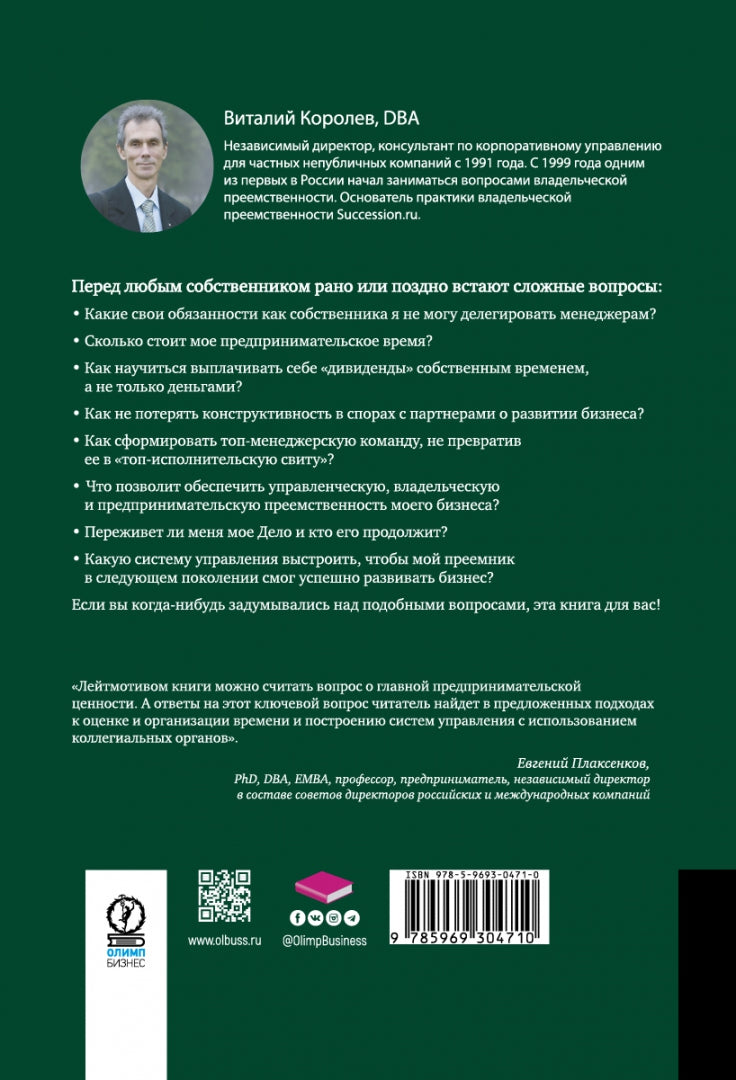 Виталий Королев, DBA

Независимый директор, консультант по корпоративному управлению для частных непубличных компаний с 1991 года. С 1999 года одним из первых в России начал заниматься вопросами владельческой преемственности. Основатель практики владельческой преемственности Succession.ru.

Перед любым собственником рано или поздно встают сложные вопросы:

• Какие свои обязанности как собственника я не могу делегировать менеджерам?

• Сколько стоит мое предпринимательское время?

• Как научиться выплачивать себе «дивиденды» собственным временем, а не только деньгами?

• Как не потерять конструктивность в спорах с партнерами о развитии бизнеса?

• Как сформировать топ-менеджерскую команду, не превратив ее в «топ-исполнительскую свиту»?

• Что позволит обеспечить управленческую, владельческую и предпринимательскую преемственность моего бизнеса?

• Переживет ли меня мое Дело и кто его продолжит?

• Какую систему управления выстроить, чтобы мой преемник в следующем поколении смог успешно развивать бизнес?

Если вы когда-нибудь задумывались над подобными вопросами, эта книга для вас!

«Лейтмотивом книги можно считать вопрос о главной предпринимательской ценности. А ответы на этот ключевой вопрос читатель найдет в предложенных подходах к оценке и организации времени и построению систем управления с использованием коллегиальных органов».

Евгений Плаксенков, PhD, DBA, EMBA, профессор, предприниматель, независимый директор в составе советов директоров российских и международных компаний

ОЛИМП БИЗНЕС

www.olbuss.ru

@OlimpBusiness

ISBN 978-5-9693-0471-0

9 785969 304710